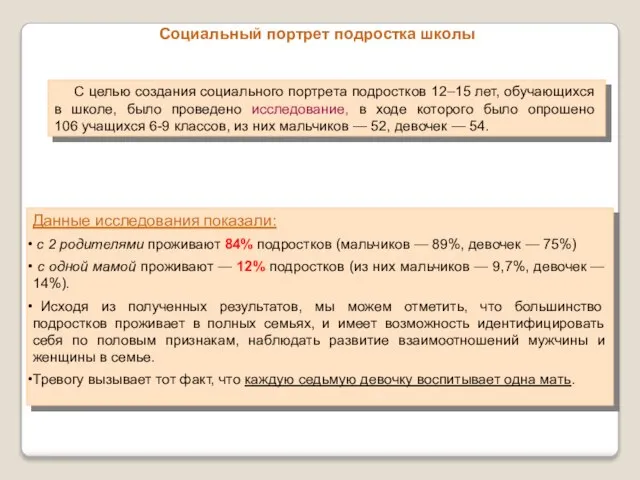 Социальный портрет подростка школы

С целью создания социального портрета подростков 12–15 лет, обучающихся в школе, было проведено исследование, в ходе которого было опрошено 106 учащихся 6-9 классов, из них мальчиков — 52, девочек — 54.

Данные исследования показали:

• с 2 родителями проживают 84% подростков (мальчиков — 89%, девочек — 75%)

• с одной мамой проживают — 12% подростков (из них мальчиков — 9,7%, девочек — 14%).

• Исходя из полученных результатов, мы можем отметить, что большинство подростков проживает в полных семьях, и имеет возможность идентифицировать себя по половым признакам, наблюдать развитие взаимоотношений мужчины и женщины в семье.

•Тревогу вызывает тот факт, что каждую седьмую девочку воспитывает одна мать.